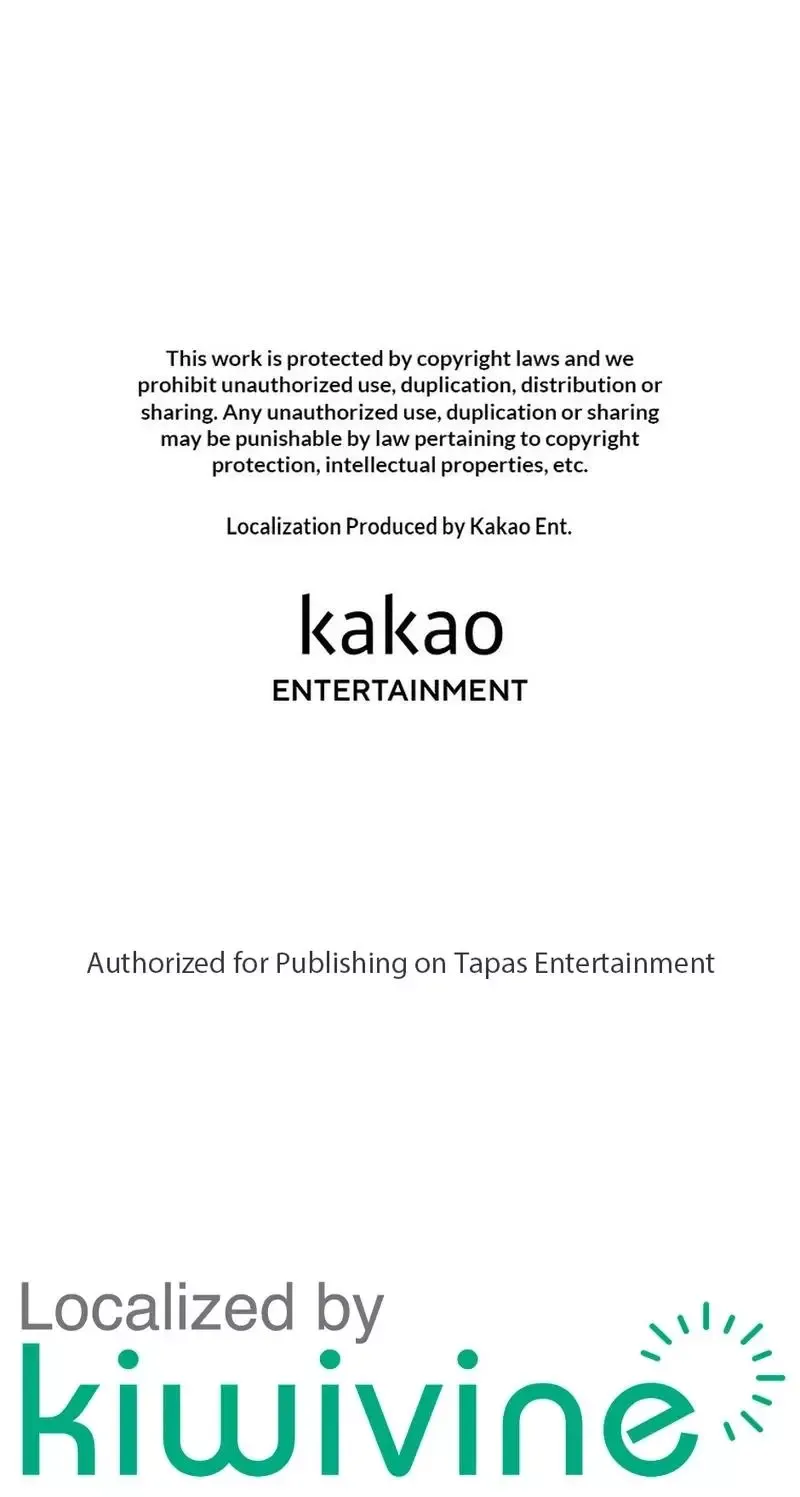 This work is protected by copyright laws and we prohibit unauthorized use, duplication, distribution or sharing. Any unauthorized use, duplication or sharing may be punishable by law pertaining to copyright protection, intellectual properties, etc.

Localization Produced by Kakao Ent.

kakao
ENTERTAINMENT

Authorized for Publishing on Tapas Entertainment

Localized by
kiwivine